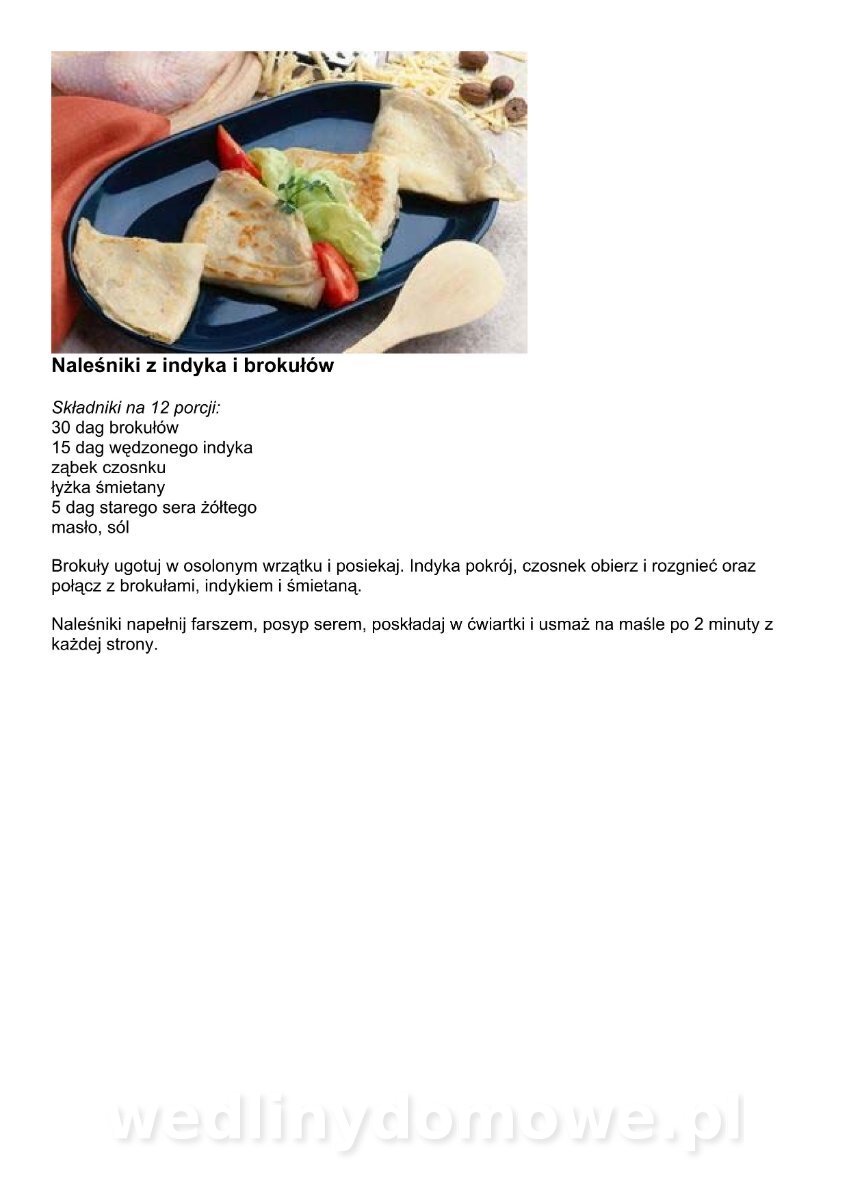 Naleśniki z indyka i brokułów

Składniki na 12 porcji:
30 dag brokułów
15 dag wędzonego indyka
ząbek czosnku
łyżka śmietany
5 dag starego sera żółtego
masło, sól

Brokuły ugotuj w osolonym wrzątku i posiekaj. Indyka pokrój, czosnek obierz i rozgnieć oraz połącz z brokułami, indykiem i śmietaną.

Naleśniki napełnij farszem, posyp serem, poskładaj w ćwiartki i usmaż na maśle po 2 minuty z każdej strony.

wedlinydomowe.pl